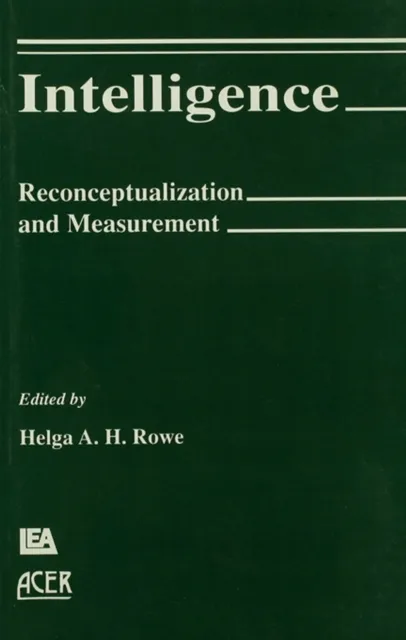 Intelligence

Reconceptualization
and Measurement

Edited by

Helga A. H. Rowe

LEA

ACER